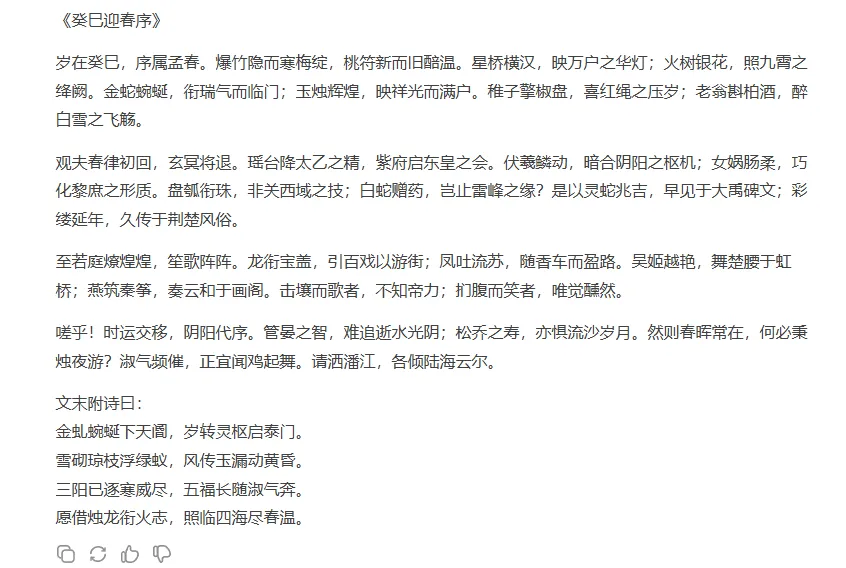 《癸巳迎春序》

岁在癸巳，序属孟春。爆竹隐而寒梅绽，桃符新而旧醅温。星桥横汉，映万户之华灯；火树银花，照九霄之绛阙。金蛇蜿蜒，衔瑞气而临门；玉烛辉煌，映祥光而满户。稚子擎椒盘，喜红绳之压岁；老翁斟柏酒，醉白雪之飞觞。

观夫春律初回，玄冥将退。瑶台降太乙之精，紫府启东皇之会。伏羲鳞动，暗合阴阳之枢机；女娲肠柔，巧化黎庶之形质。盘瓠衔珠，非关西域之技；白蛇赠药，岂止雷峰之缘？是以灵蛇兆吉，早见于大禹碑文；彩缕延年，久传于荆楚风俗。

至若庭燎煌煌，笙歌阵阵。龙衔宝盖，引百戏以游街；凤吐流苏，随香车而盈路。吴姬越艳，舞楚腰于虹桥；燕筑秦筝，奏云和于画阁。击壤而歌者，不知帝力；扪腹而笑者，唯觉醺然。

嗟乎！时运交移，阴阳代序。管晏之智，难追逝水光阴；松乔之寿，亦惧流沙岁月。然则春晖常在，何必秉烛夜游？淑气频催，正宜闻鸡起舞。请洒潘江，各倾陆海云尔。

文末附诗曰：
金虬蜿蜒下天阍，岁转灵枢启泰门。
雪砌琼枝浮绿蚁，风传玉漏动黄昏。
三阳已逐寒威尽，五福长随淑气奔。
愿借烛龙衔火志，照临四海尽春温。